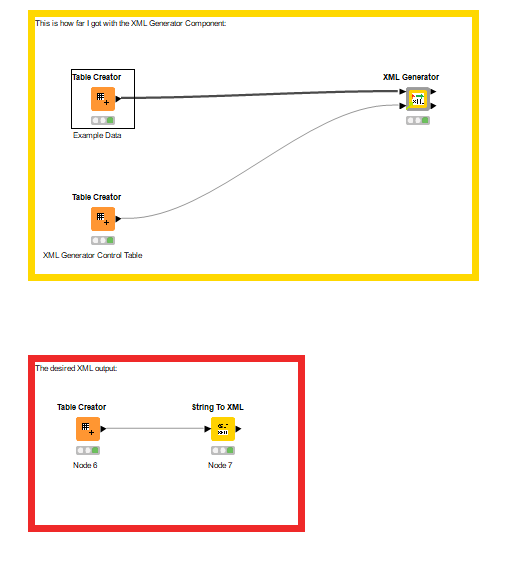 This is how far I got with the XML Generator Component:

Table Creator

Example Data

XML Generator

Table Creator

XML Generator Control Table

The desired XML output:

Table Creator

Node 6

String To XML

Node 7